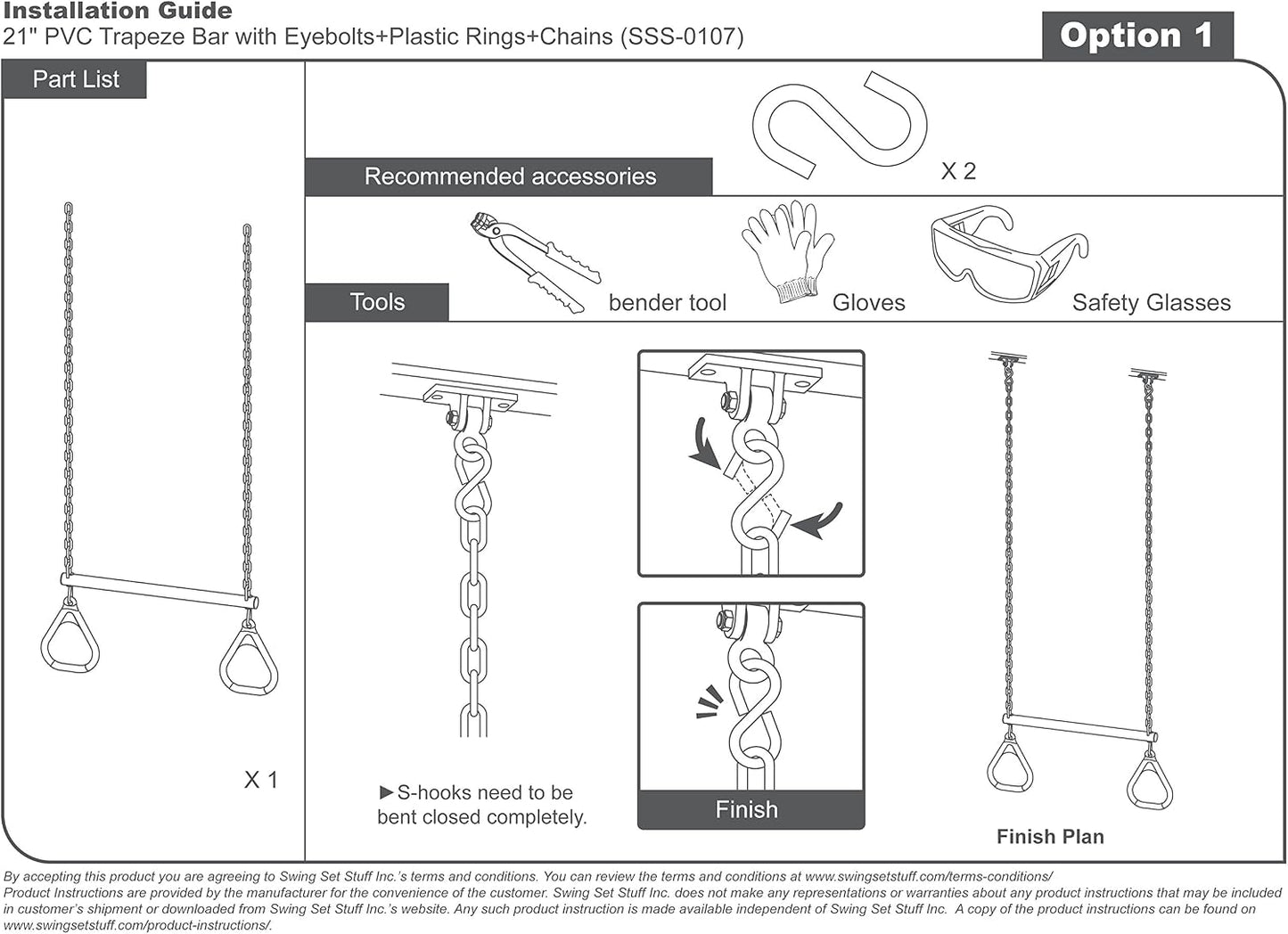 Installation Guide
21" PVC Trapeze Bar with Eyebolts+Plastic Rings+Chains (SSS-0107)

Option 1

Part List

X 1

Recommended accessories

X 2

Tools

bender tool

Gloves

Safety Glasses

►S-hooks need to be bent closed completely.

Finish

Finish Plan

By accepting this product you are agreeing to Swing Set Stuff Inc.'s terms and conditions. You can review the terms and conditions at www.swingsetstuff.com/terms-conditions/
Product Instructions are provided by the manufacturer for the convenience of the customer. Swing Set Stuff Inc. does not make any representations or warranties about any product instructions that may be included in customer's shipment or downloaded from Swing Set Stuff Inc.'s website. Any such product instruction is made available independent of Swing Set Stuff Inc. A copy of the product instructions can be found on www.swingsetstuff.com/product-instructions/.